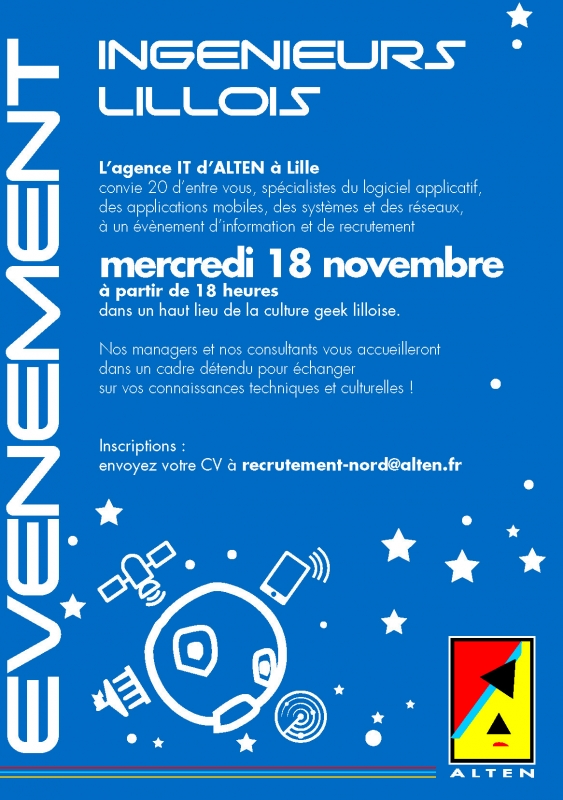 EVENEMENT

INGENIEURS LILLOIS

L'agence IT d'ALTEN à Lille
convie 20 d'entre vous, spécialistes du logiciel applicatif, des applications mobiles, des systèmes et des réseaux, à un évènement d'information et de recrutement

mercredi 18 novembre
à partir de 18 heures
dans un haut lieu de la culture geek lilloise.

Nos managers et nos consultants vous accueilleront dans un cadre détendu pour échanger sur vos connaissances techniques et culturelles !

Inscriptions :
envoyez votre CV à recrutement-nord@alten.fr

ALTEN